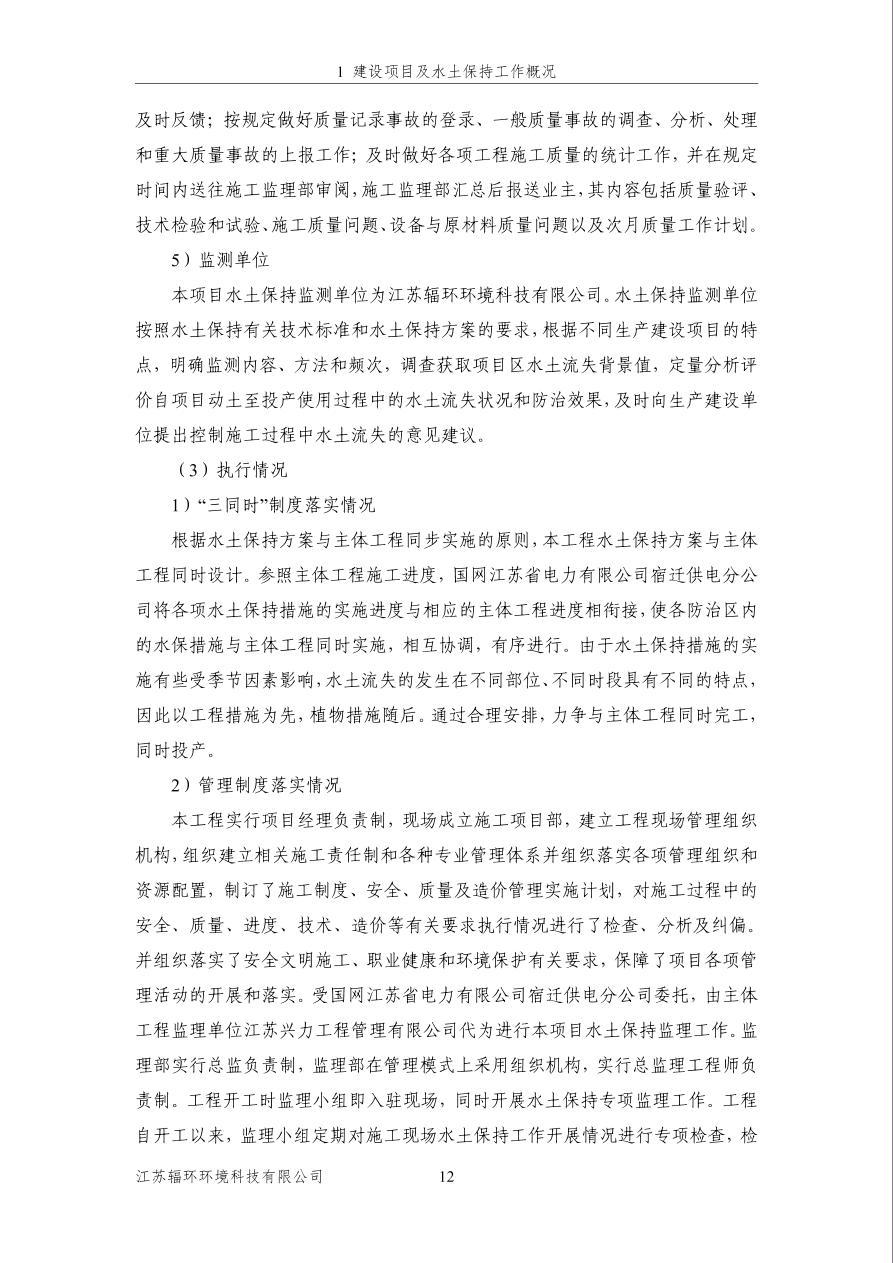 1 建设项目及水土保持工作概况

及时反馈；按规定做好质量记录事故的登录、一般质量事故的调查、分析、处理和重大质量事故的上报工作；及时做好各项工程施工质量的统计工作，并在规定时间内送往施工监理部审阅，施工监理部汇总后报送业主，其内容包括质量验评、技术检验和试验、施工质量问题、设备与原材料质量问题以及次月质量工作计划。

5）监测单位

本项目水土保持监测单位为江苏辐环环境科技有限公司。水土保持监测单位按照水土保持有关技术标准和水土保持方案的要求，根据不同生产建设项目的特点，明确监测内容、方法和频次，调查获取项目区水土流失背景值，定量分析评价自项目动土至投产使用过程中的水土流失状况和防治效果，及时向生产建设单位提出控制施工过程中水土流失的意见建议。

（3）执行情况

1）“三同时”制度落实情况

根据水土保持方案与主体工程同步实施的原则，本工程水土保持方案与主体工程同时设计。参照主体工程施工进度，国网江苏省电力有限公司宿迁供电分公司将各项水土保持措施的实施进度与相应的主体工程进度相衔接，使各防治区内的水保措施与主体工程同时实施，相互协调，有序进行。由于水土保持措施的实施有些受季节因素影响，水土流失的发生在不同部位、不同时段具有不同的特点，因此以工程措施为先，植物措施随后。通过合理安排，力争与主体工程同时完工，同时投产。

2）管理制度落实情况

本工程实行项目经理负责制，现场成立施工项目部，建立工程现场管理组织机构，组织建立相关施工责任制和各种专业管理体系并组织落实各项管理组织和资源配置，制订了施工制度、安全、质量及造价管理实施计划，对施工过程中的安全、质量、进度、技术、造价等有关要求执行情况进行了检查、分析及纠偏。并组织落实了安全文明施工、职业健康和环境保护有关要求，保障了项目各项管理活动的开展和落实。受国网江苏省电力有限公司宿迁供电分公司委托，由主体工程监理单位江苏兴力工程管理有限公司代为进行本项目水土保持监理工作。监理部实行总监负责制，监理部在管理模式上采用组织机构，实行总监理工程师负责制。工程开工时监理小组即入驻现场，同时开展水土保持专项监理工作。工程自开工以来，监理小组定期对施工现场水土保持工作开展情况进行专项检查，检

江苏辐环环境科技有限公司 12